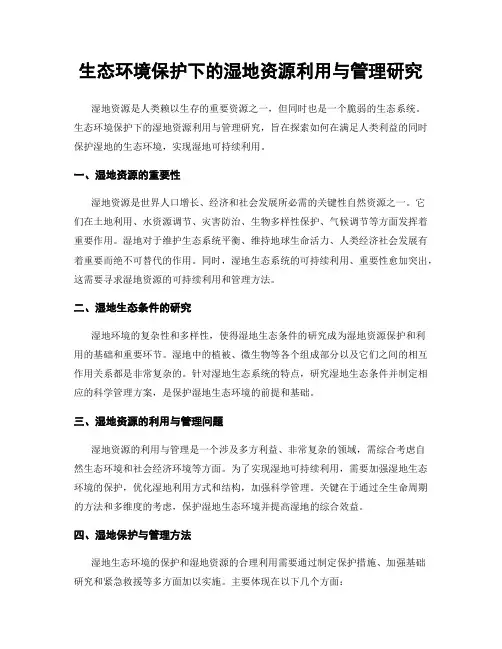 生态环境保护下的湿地资源利用与管理研究

湿地资源是人类赖以生存的重要资源之一，但同时也是一个脆弱的生态系统。生态环境保护下的湿地资源利用与管理研究，旨在探索如何在满足人类利益的同时保护湿地的生态环境，实现湿地可持续利用。

一、湿地资源的重要性

湿地资源是世界人口增长、经济和社会发展所必需的关键性自然资源之一。它们在土地利用、水资源调节、灾害防治、生物多样性保护、气候调节等方面发挥着重要作用。湿地对于维护生态系统平衡、维持地球生命活力、人类经济社会发展有着重要而绝不可替代的作用。同时，湿地生态系统的可持续利用、重要性愈加突出，这需要寻求湿地资源的可持续利用和管理方法。

二、湿地生态条件的研究

湿地环境的复杂性和多样性，使得湿地生态条件的研究成为湿地资源保护和利用的基础和重要环节。湿地中的植被、微生物等各个组成部分以及它们之间的相互作用关系都是非常复杂的。针对湿地生态系统的特点，研究湿地生态条件并制定相应的科学管理方案，是保护湿地生态环境的前提和基础。

三、湿地资源的利用与管理问题

湿地资源的利用与管理是一个涉及多方利益、非常复杂的领域，需综合考虑自然生态环境和社会经济环境等方面。为了实现湿地可持续利用，需要加强湿地生态环境的保护，优化湿地利用方式和结构，加强科学管理。关键在于通过全生命周期的方法和多维度的考虑，保护湿地生态环境并提高湿地的综合效益。

四、湿地保护与管理方法

湿地生态环境的保护和湿地资源的合理利用需要通过制定保护措施、加强基础研究和紧急救援等多方面加以实施。主要体现在以下几个方面：